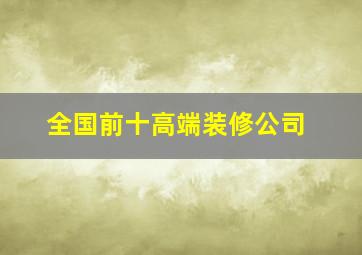 全国前十高端装修公司